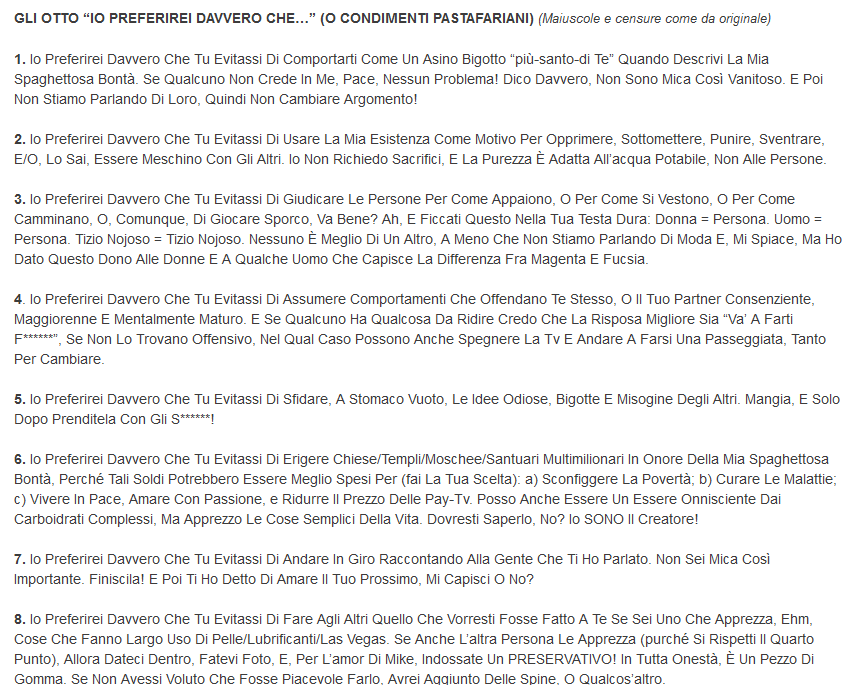 GLI OTTO “IO PREFERIREI DAVVERO CHE…” (O CONDIMENTI PASTAFARIANI) (Maiuscole e censure come da originale)

1. Io Preferirei Davvero Che Tu Evitassi Di Comportarti Come Un Asino Bigotto “più-santo-di Te” Quando Descrivi La Mia Spaghettosa Bontà. Se Qualcuno Non Crede In Me, Pace, Nessun Problema! Dico Davvero, Non Sono Mica Così Vanitoso. E Poi Non Stiamo Parlando Di Loro, Quindi Non Cambiare Argomento!

2. Io Preferirei Davvero Che Tu Evitassi Di Usare La Mia Esistenza Come Motivo Per Opprimere, Sottomettere, Punire, Sventrare, E/O, Lo Sai, Essere Meschino Con Gli Altri. Io Non Richiedo Sacrifici, E La Purezza È Adatta All’acqua Potabile, Non Alle Persone.

3. Io Preferirei Davvero Che Tu Evitassi Di Giudicare Le Persone Per Come Appaiono, O Per Come Si Vestono, O Per Come Camminano, O, Comunque, Di Giocare Sporco, Va Bene? Ah, E Ficcati Questo Nella Tua Testa Dura: Donna = Persona. Uomo = Persona. Tizio Nojoso = Tizio Nojoso. Nessuno È Meglio Di Un Altro, A Meno Che Non Stiamo Parlando Di Moda E, Mi Spiace, Ma Ho Dato Questo Dono Alle Donne E A Qualche Uomo Che Capisce La Differenza Fra Magenta E Fucsia.

4. Io Preferirei Davvero Che Tu Evitassi Di Assumere Comportamenti Che Offendano Te Stesso, O Il Tuo Partner Consenziente, Maggiorenne E Mentalmente Maturo. E Se Qualcuno Ha Qualcosa Da Ridire Credo Che La Risposa Migliore Sia “Va’ A Farti F******”, Se Non Lo Trovano Offensivo, Nel Qual Caso Possono Anche Spegnere La Tv E Andare A Farsi Una Passeggiata, Tanto Per Cambiare.

5. Io Preferirei Davvero Che Tu Evitassi Di Sfidare, A Stomaco Vuoto, Le Idee Odiose, Bigotte E Misogine Degli Altri. Mangia, E Solo Dopo Prenditela Con Gli S******!

6. Io Preferirei Davvero Che Tu Evitassi Di Erigere Chiese/Templi/Moschee/Santuari Multimilionari In Onore Della Mia Spaghettosa Bontà, Perché Tali Soldi Potrebbero Essere Meglio Spesi Per (fai La Tua Scelta): a) Sconfiggere La Povertà; b) Curare Le Malattie; c) Vivere In Pace, Amare Con Passione, e Ridurre Il Prezzo Delle Pay-Tv. Posso Anche Essere Un Essere Onnisciente Dai Carboidrati Complessi, Ma Apprezzo Le Cose Semplici Della Vita. Dovresti Saperlo, No? Io SONO Il Creatore!

7. Io Preferirei Davvero Che Tu Evitassi Di Andare In Giro Raccontando Alla Gente Che Ti Ho Parlato. Non Sei Mica Così Importante. Finiscila! E Poi Ti Ho Detto Di Amare Il Tuo Prossimo, Mi Capisci O No?

8. Io Preferirei Davvero Che Tu Evitassi Di Fare Agli Altri Quello Che Vorresti Fosse Fatto A Te Se Sei Uno Che Apprezza, Ehm, Cose Che Fanno Largo Uso Di Pelle/Lubrificanti/Las Vegas. Se Anche L’altra Persona Le Apprezza (purché Si Rispetti Il Quarto Punto), Allora Dateci Dentro, Fatevi Foto, E, Per L’amor Di Mike, Indossate Un PRESERVATIVO! In Tutta Onestà, È Un Pezzo Di Gomma. Se Non Avessi Voluto Che Fosse Piacevole Farlo, Avrei Aggiunto Delle Spine, O Qualcos’altro.